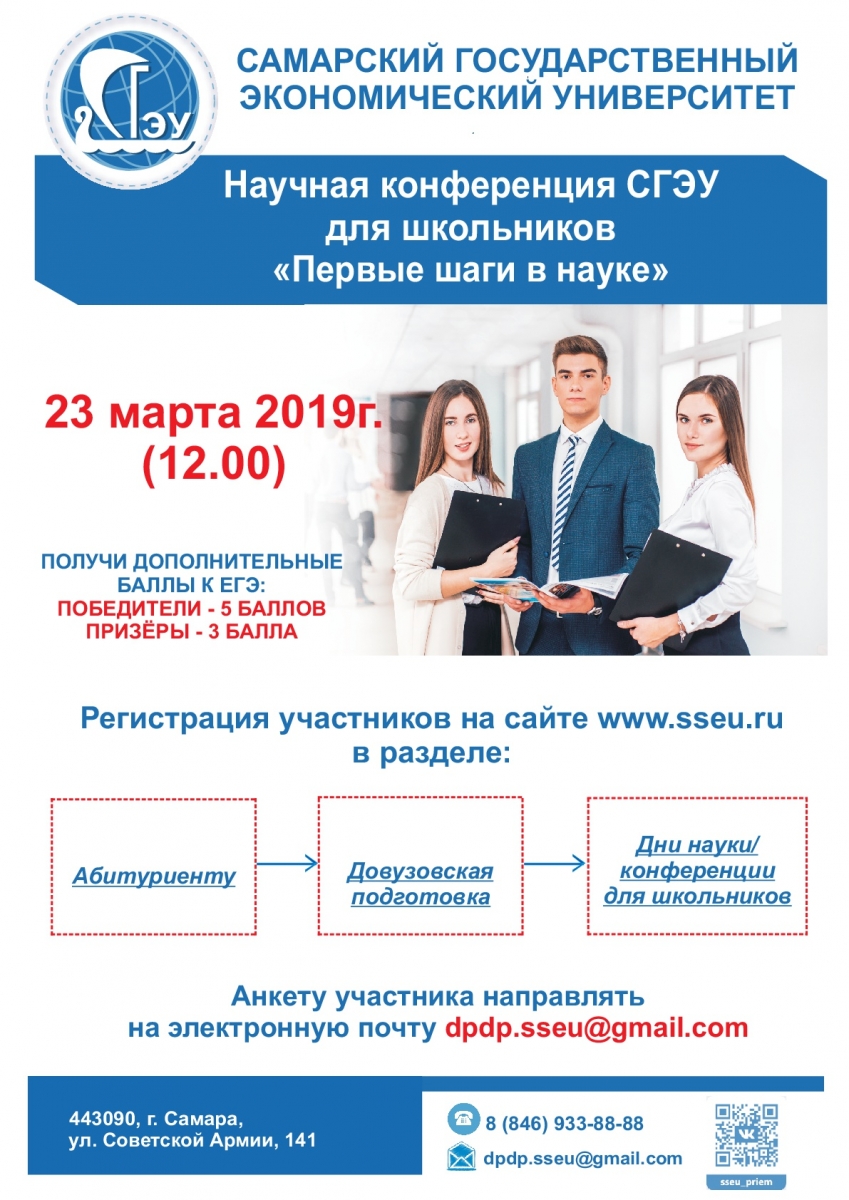 СГЭУ

САМАРСКИЙ ГОСУДАРСТВЕННЫЙ ЭКОНОМИЧЕСКИЙ УНИВЕРСИТЕТ

Научная конференция СГЭУ для школьников «Первые шаги в науке»

23 марта 2019г. (12.00)

ПОЛУЧИ ДОПОЛНИТЕЛЬНЫЕ БАЛЛЫ К ЕГЭ:
ПОБЕДИТЕЛИ - 5 БАЛЛОВ
ПРИЗЁРЫ - 3 БАЛЛА

Регистрация участников на сайте www.sseu.ru в разделе:

Абитуриенту

Довузовская подготовка

Дни науки/ конференции для школьников

Анкету участника направлять на электронную почту dpdp.sseu@gmail.com

443090, г. Самара,
ул. Советской Армии, 141

8 (846) 933-88-88

dpdp.sseu@gmail.com

sseu_priem